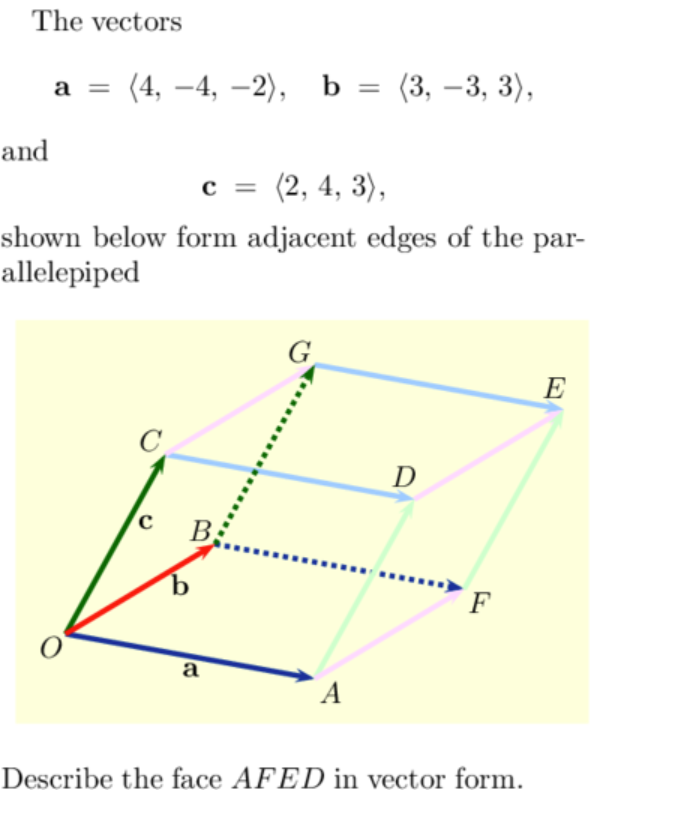 The vectors

$\mathbf{a} = \langle 4, -4, -2 \rangle, \quad \mathbf{b} = \langle 3, -3, 3 \rangle,$

and

$\mathbf{c} = \langle 2, 4, 3 \rangle,$

shown below form adjacent edges of the parallelepiped

$G$
$E$
$C$
$D$
$\mathbf{c}$
$B$
$\mathbf{b}$
$F$
$O$
$\mathbf{a}$
$A$

Describe the face $AFED$ in vector form.